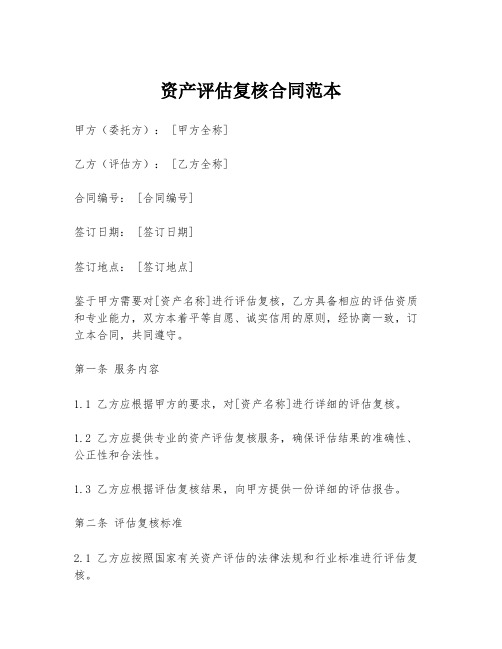 资产评估复核合同范本

甲方（委托方）：［甲方全称］

乙方（评估方）：［乙方全称］

合同编号：［合同编号］

签订日期：［签订日期］

签订地点：［签订地点］

鉴于甲方需要对[资产名称]进行评估复核，乙方具备相应的评估资质和专业能力，双方本着平等自愿、诚实信用的原则，经协商一致，订立本合同，共同遵守。

第一条 服务内容

1.1 乙方应根据甲方的要求，对[资产名称]进行详细的评估复核。

1.2 乙方应提供专业的资产评估复核服务，确保评估结果的准确性、公正性和合法性。

1.3 乙方应根据评估复核结果，向甲方提供一份详细的评估报告。

第二条 评估复核标准

2.1 乙方应按照国家有关资产评估的法律法规和行业标准进行评估复核。